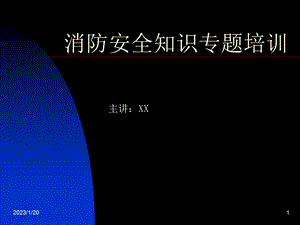 消防安全知识专题培训

主讲：XX

2023/1/20

1